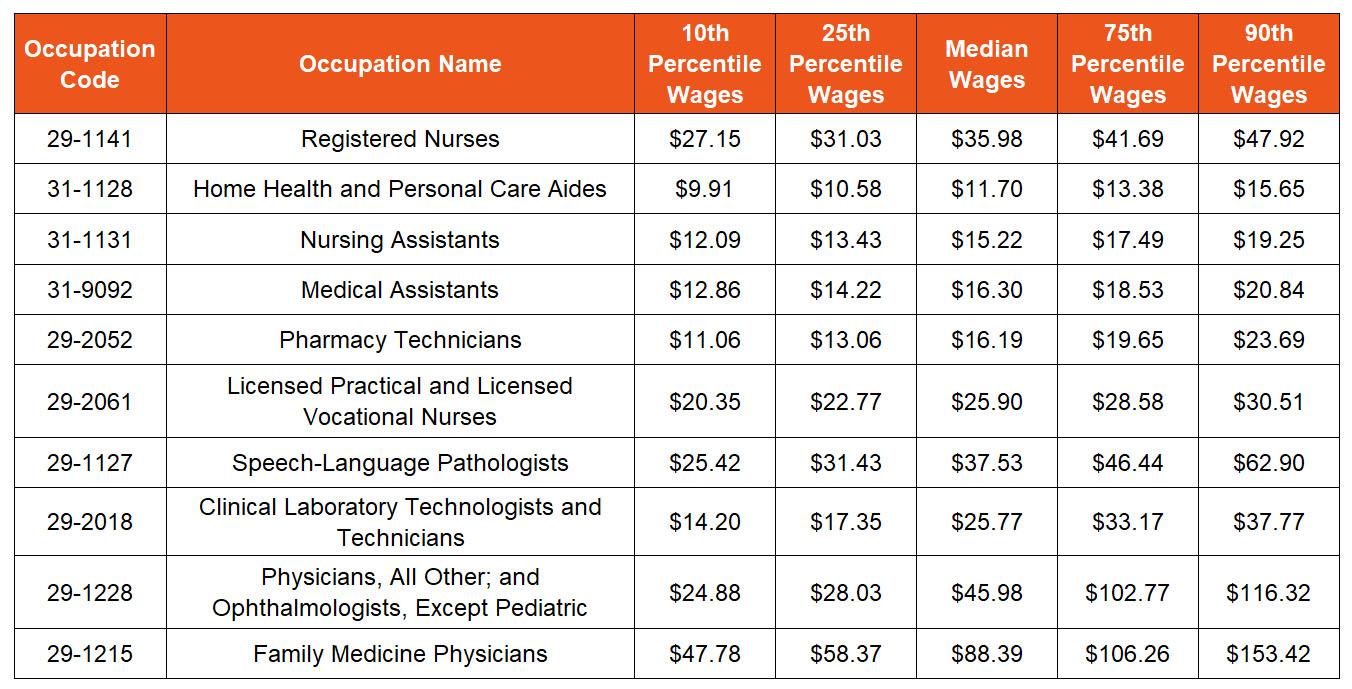 | Occupation Code | Occupation Name | 10th Percentile Wages | 25th Percentile Wages | Median Wages | 75th Percentile Wages | 90th Percentile Wages |
|---|---|---|---|---|---|---|
| 29-1141 | Registered Nurses | \$27.15 | \$31.03 | \$35.98 | \$41.69 | \$47.92 |
| 31-1128 | Home Health and Personal Care Aides | \$9.91 | \$10.58 | \$11.70 | \$13.38 | \$15.65 |
| 31-1131 | Nursing Assistants | \$12.09 | \$13.43 | \$15.22 | \$17.49 | \$19.25 |
| 31-9092 | Medical Assistants | \$12.86 | \$14.22 | \$16.30 | \$18.53 | \$20.84 |
| 29-2052 | Pharmacy Technicians | \$11.06 | \$13.06 | \$16.19 | \$19.65 | \$23.69 |
| 29-2061 | Licensed Practical and Licensed Vocational Nurses | \$20.35 | \$22.77 | \$25.90 | \$28.58 | \$30.51 |
| 29-1127 | Speech-Language Pathologists | \$25.42 | \$31.43 | \$37.53 | \$46.44 | \$62.90 |
| 29-2018 | Clinical Laboratory Technologists and Technicians | \$14.20 | \$17.35 | \$25.77 | \$33.17 | \$37.77 |
| 29-1228 | Physicians, All Other; and Ophthalmologists, Except Pediatric | \$24.88 | \$28.03 | \$45.98 | \$102.77 | \$116.32 |
| 29-1215 | Family Medicine Physicians | \$47.78 | \$58.37 | \$88.39 | \$106.26 | \$153.42 |